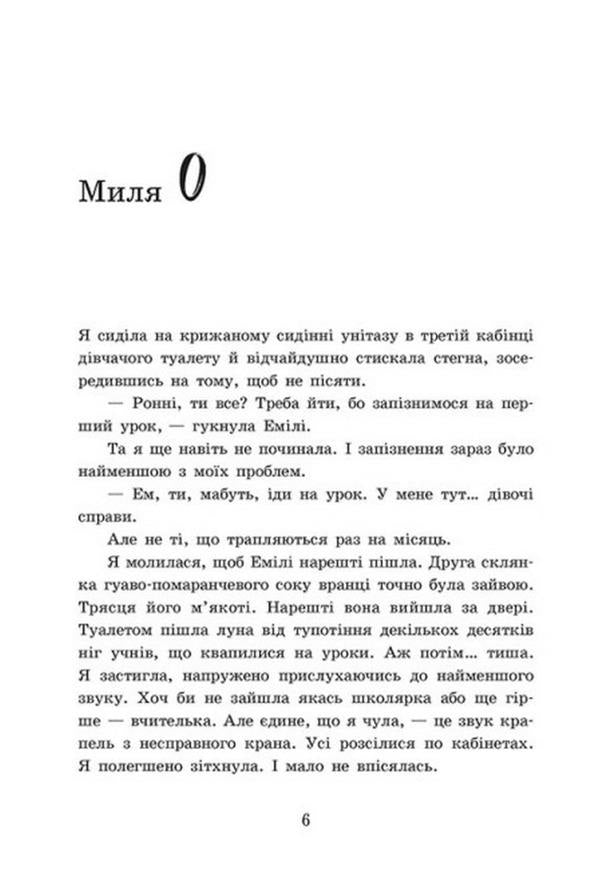 Миля 0

Я сиділа на крижаному сидінні унітазу в третій кабінці дівчачого туалету й відчайдушно стискала стегна, зосередившись на тому, щоб не пісяти.

— Ронні, ти все? Треба йти, бо запізнимося на перший урок, — гукнула Емілі.

Та я ще навіть не починала. І запізнення зараз було найменшою з моїх проблем.

— Ем, ти, мабуть, іди на урок. У мене тут... дівочі справи.

Але не ті, що трапляються раз на місяць.

Я молилася, щоб Емілі нарешті пішла. Друга склянка гуаво-помаранчевого соку вранці точно була зайвою. Трясця його м'якоті. Нарешті вона вийшла за двері. Туалетом пішла луна від тупотіння декількох десятків ніг учнів, що квапилися на уроки. Аж потім... тиша. Я застигла, напружено прислухаючись до найменшого звуку. Хоч би не зайшла якась школярка або ще гірше — вчителька. Але єдине, що я чула, — це звук крапель з несправного крана. Усі розсілися по кабінетах. Я полегшено зітхнула. І мало не впісялась.

6